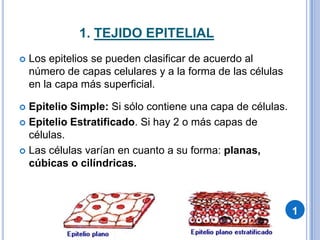 1. TEJIDO EPITELIAL

Los epitelios se pueden clasificar de acuerdo al número de capas celulares y a la forma de las células en la capa más superficial.

Epitelio Simple: Si sólo contiene una capa de células.

Epitelio Estratificado. Si hay 2 o más capas de células.

Las células varían en cuanto a su forma: planas, cúbicas o cilíndricas.

Epitelio plano

Epitelio plano estratificado

1